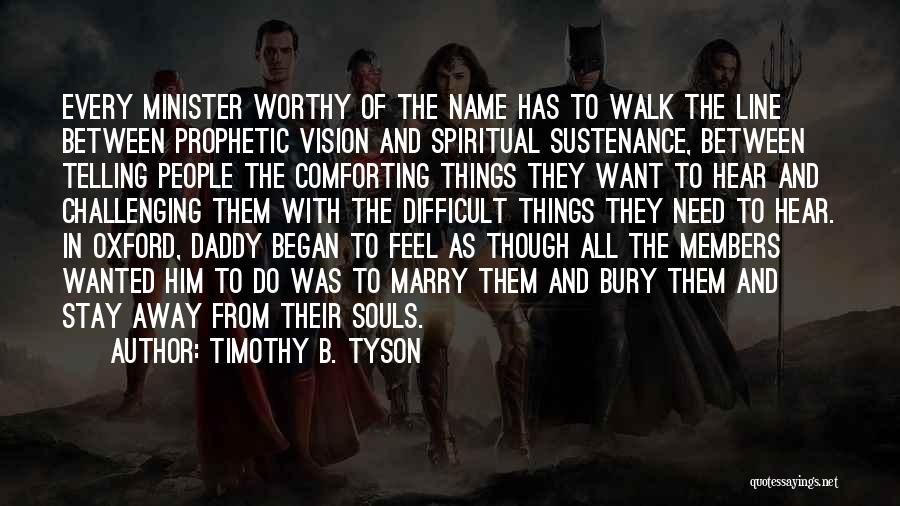 EVERY MINISTER WORTHY OF THE NAME HAS TO WALK THE LINE BETWEEN PROPHETIC VISION AND SPIRITUAL SUSTENANCE, BETWEEN TELLING PEOPLE THE COMFORTING THINGS THEY WANT TO HEAR AND CHALLENGING THEM WITH THE DIFFICULT THINGS THEY NEED TO HEAR. IN OXFORD, DADDY BEGAN TO FEEL AS THOUGH ALL THE MEMBERS WANTED HIM TO DO WAS TO MARRY THEM AND BURY THEM AND STAY AWAY FROM THEIR SOULS.

AUTHOR: TIMOTHY B. TYSON

quotessayings.net